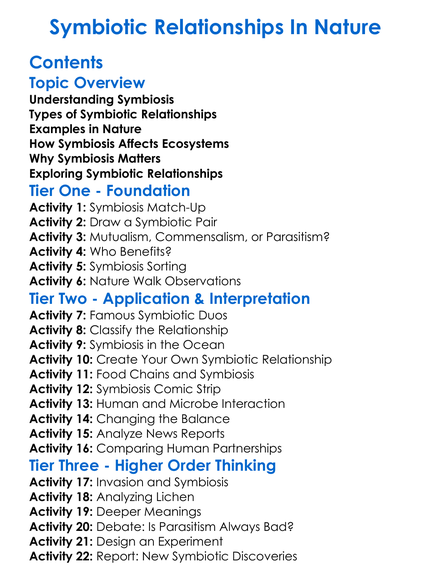 Symbiotic Relationships In Nature

Contents

Topic Overview

Understanding Symbiosis
Types of Symbiotic Relationships
Examples in Nature
How Symbiosis Affects Ecosystems
Why Symbiosis Matters
Exploring Symbiotic Relationships

Tier One - Foundation

Activity 1: Symbiosis Match-Up
Activity 2: Draw a Symbiotic Pair
Activity 3: Mutualism, Commensalism, or Parasitism?
Activity 4: Who Benefits?
Activity 5: Symbiosis Sorting
Activity 6: Nature Walk Observations

Tier Two - Application & Interpretation

Activity 7: Famous Symbiotic Duos
Activity 8: Classify the Relationship
Activity 9: Symbiosis in the Ocean
Activity 10: Create Your Own Symbiotic Relationship
Activity 11: Food Chains and Symbiosis
Activity 12: Symbiosis Comic Strip
Activity 13: Human and Microbe Interaction
Activity 14: Changing the Balance
Activity 15: Analyze News Reports
Activity 16: Comparing Human Partnerships

Tier Three - Higher Order Thinking

Activity 17: Invasion and Symbiosis
Activity 18: Analyzing Lichen
Activity 19: Deeper Meanings
Activity 20: Debate: Is Parasitism Always Bad?
Activity 21: Design an Experiment
Activity 22: Report: New Symbiotic Discoveries